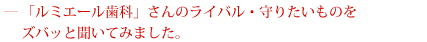 ―「ルミエール歯科」さんのライバル・守りたいものをズバッと聞いてみました。